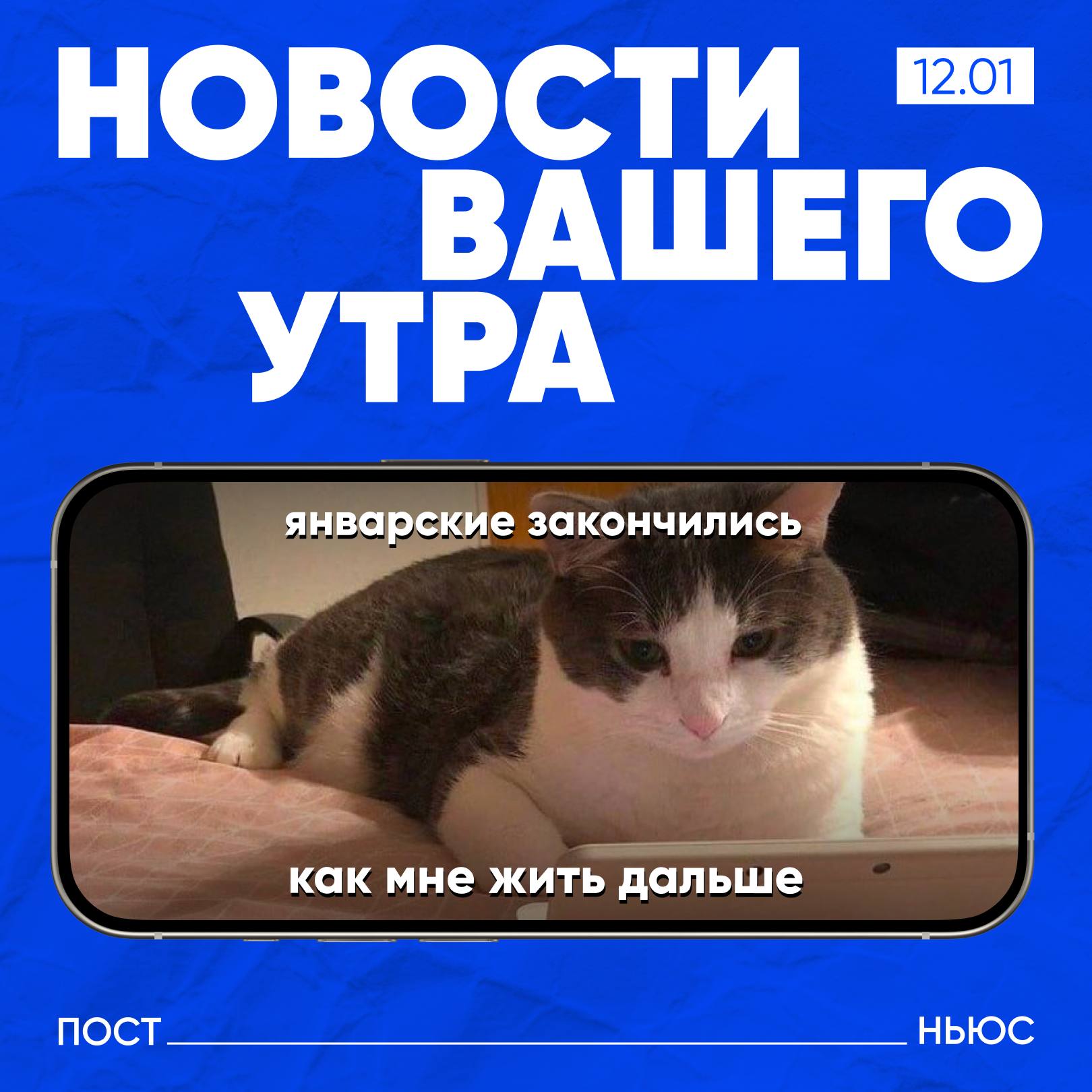 НОВОСТИ ВАШЕГО УТРА

12.01

январские закончились

как мне жить дальше

ПОСТ НЬЮС